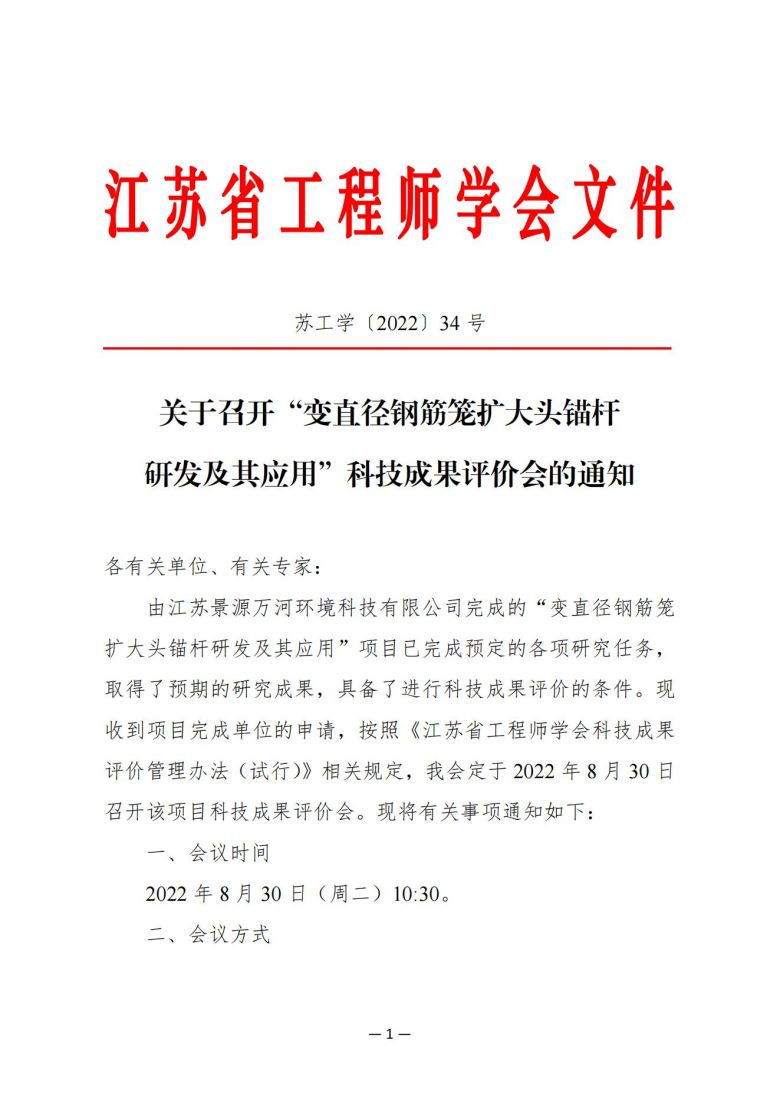 江苏省工程师学会文件

苏工学〔2022〕34 号

关于召开“变直径钢筋笼扩大头锚杆研发及其应用”科技成果评价会的通知

各有关单位、有关专家：

由江苏景源万河环境科技有限公司完成的“变直径钢筋笼扩大头锚杆研发及其应用”项目已完成预定的各项研究任务，取得了预期的研究成果，具备了进行科技成果评价的条件。现收到项目完成单位的申请，按照《江苏省工程师学会科技成果评价管理办法（试行）》相关规定，我会定于 2022 年 8 月 30 日召开该项目科技成果评价会。现将有关事项通知如下：

一、会议时间

2022 年 8 月 30 日（周二）10:30。

二、会议方式

—1—